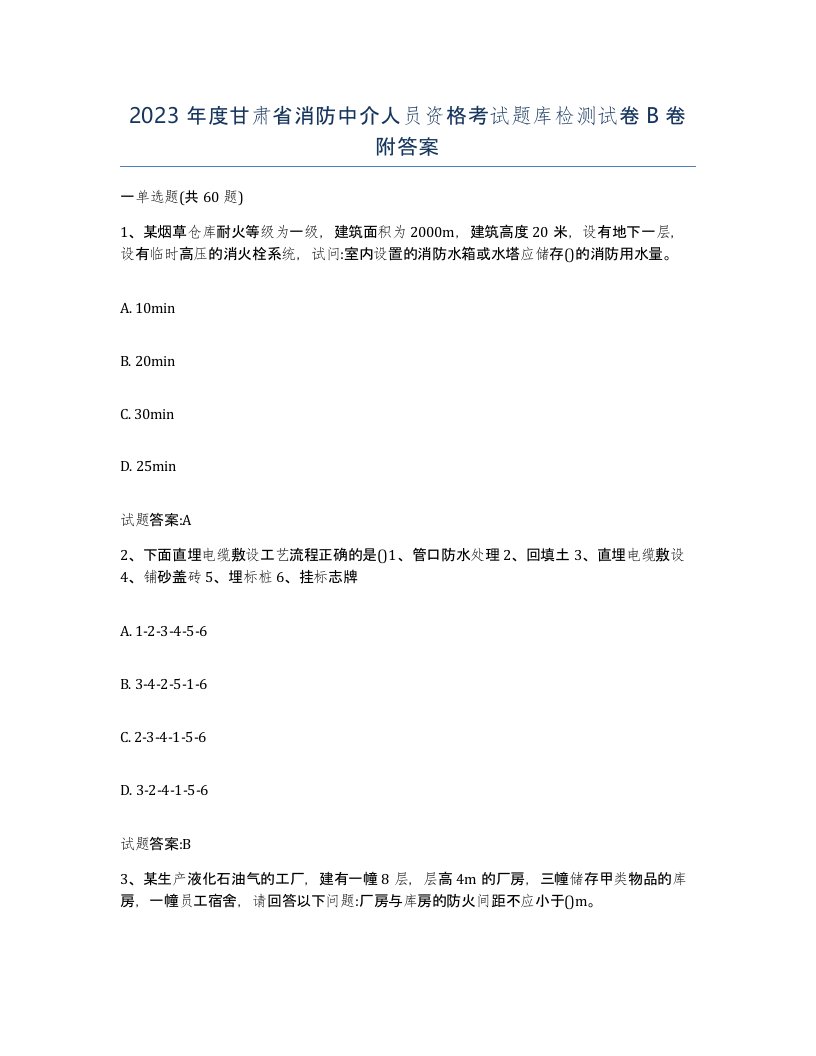 2023 年度甘肃省消防中介人员资格考试题库检测试卷 B 卷附答案

一单选题(共 60 题)

1、某烟草仓库耐火等级为一级，建筑面积为 2000m，建筑高度 20 米，设有地下一层，设有临时高压的消火栓系统，试问:室内设置的消防水箱或水塔应储存()的消防用水量。

A. 10min

B. 20min

C. 30min

D. 25min

试题答案:A

2、下面直埋电缆敷设工艺流程正确的是()1、管口防水处理 2、回填土 3、直埋电缆敷设 4、铺砂盖砖 5、埋标桩 6、挂标志牌

A. 1-2-3-4-5-6

B. 3-4-2-5-1-6

C. 2-3-4-1-5-6

D. 3-2-4-1-5-6

试题答案:B

3、某生产液化石油气的工厂，建有一幢 8 层，层高 4m 的厂房，三幢储存甲类物品的库房，一幢员工宿舍，请回答以下问题:厂房与库房的防火间距不应小于()m。